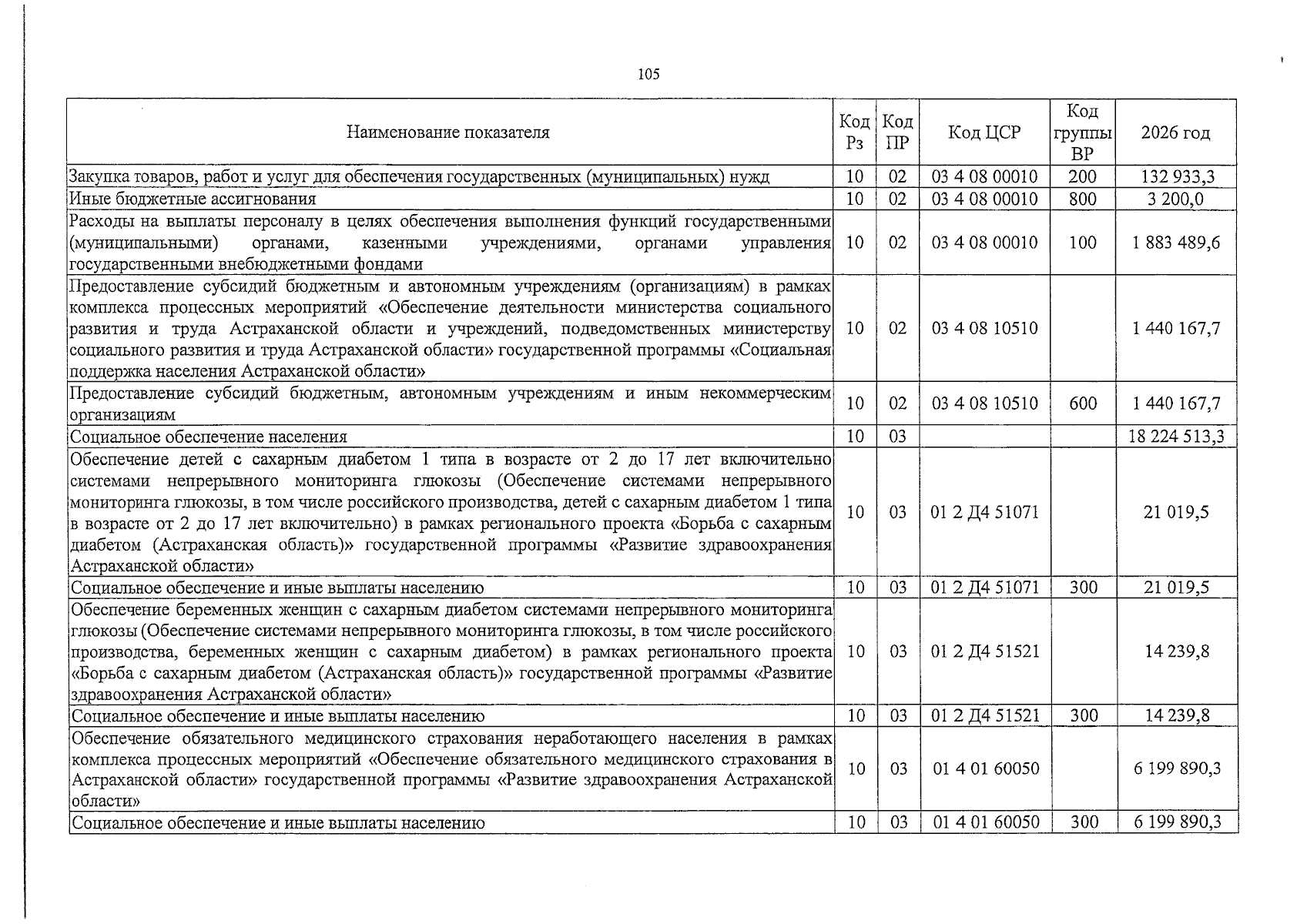 105

| Наименование показателя | Код Рз | Код ПР | Код ЦСР | Код группы ВР | 2026 год |
|---|---|---|---|---|---|
| Закупка товаров, работ и услуг для обеспечения государственных (муниципальных) нужд | 10 | 02 | 03 4 08 00010 | 200 | 132 933,3 |
| Иные бюджетные ассигнования | 10 | 02 | 03 4 08 00010 | 800 | 3 200,0 |
| Расходы на выплаты персоналу в целях обеспечения выполнения функций государственными (муниципальными) органами, казенными учреждениями, органами управления государственными внебюджетными фондами | 10 | 02 | 03 4 08 00010 | 100 | 1 883 489,6 |
| Предоставление субсидий бюджетным и автономным учреждениям (организациям) в рамках комплекса процессных мероприятий «Обеспечение деятельности министерства социального развития и труда Астраханской области и учреждений, подведомственных министерству социального развития и труда Астраханской области» государственной программы «Социальная поддержка населения Астраханской области» | 10 | 02 | 03 4 08 10510 |  | 1 440 167,7 |
| Предоставление субсидий бюджетным, автономным учреждениям и иным некоммерческим организациям | 10 | 02 | 03 4 08 10510 | 600 | 1 440 167,7 |
| Социальное обеспечение населения | 10 | 03 |  |  | 18 224 513,3 |
| Обеспечение детей с сахарным диабетом 1 типа в возрасте от 2 до 17 лет включительно системами непрерывного мониторинга глюкозы (Обеспечение системами непрерывного мониторинга глюкозы, в том числе российского производства, детей с сахарным диабетом 1 типа в возрасте от 2 до 17 лет включительно) в рамках регионального проекта «Борьба с сахарным диабетом (Астраханская область)» государственной программы «Развитие здравоохранения Астраханской области» | 10 | 03 | 01 2 Д4 51071 |  | 21 019,5 |
| Социальное обеспечение и иные выплаты населению | 10 | 03 | 01 2 Д4 51071 | 300 | 21 019,5 |
| Обеспечение беременных женщин с сахарным диабетом системами непрерывного мониторинга глюкозы (Обеспечение системами непрерывного мониторинга глюкозы, в том числе российского производства, беременных женщин с сахарным диабетом) в рамках регионального проекта «Борьба с сахарным диабетом (Астраханская область)» государственной программы «Развитие здравоохранения Астраханской области» | 10 | 03 | 01 2 Д4 51521 |  | 14 239,8 |
| Социальное обеспечение и иные выплаты населению | 10 | 03 | 01 2 Д4 51521 | 300 | 14 239,8 |
| Обеспечение обязательного медицинского страхования неработающего населения в рамках комплекса процессных мероприятий «Обеспечение обязательного медицинского страхования в Астраханской области» государственной программы «Развитие здравоохранения Астраханской области» | 10 | 03 | 01 4 01 60050 |  | 6 199 890,3 |
| Социальное обеспечение и иные выплаты населению | 10 | 03 | 01 4 01 60050 | 300 | 6 199 890,3 |